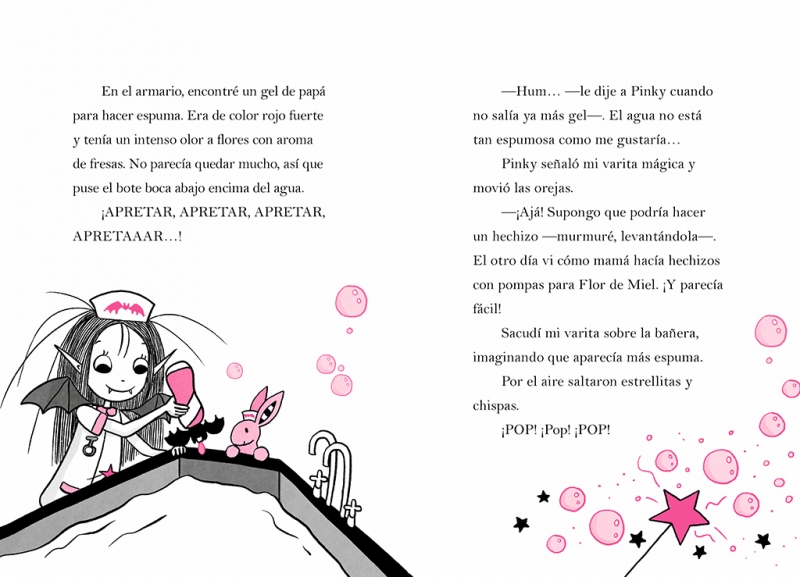 En el armario, encontré un gel de papá para hacer espuma. Era de color rojo fuerte y tenía un intenso olor a flores con aroma de fresas. No parecía quedar mucho, así que puse el bote boca abajo encima del agua.

¡APRETAR, APRETAR, APRETAR, APRETAAAR…!

—Hum… —le dije a Pinky cuando no salía ya más gel—. El agua no está tan espumosa como me gustaría…

Pinky señaló mi varita mágica y movió las orejas.

—¡Ajá! Supongo que podría hacer un hechizo —murmuré, levantándola—. El otro día vi cómo mamá hacía hechizos con pompas para Flor de Miel. ¡Y parecía fácil!

Sacudí mi varita sobre la bañera, imaginando que aparecía más espuma.

Por el aire saltaron estrellitas y chispas.

¡POP! ¡Pop! ¡POP!